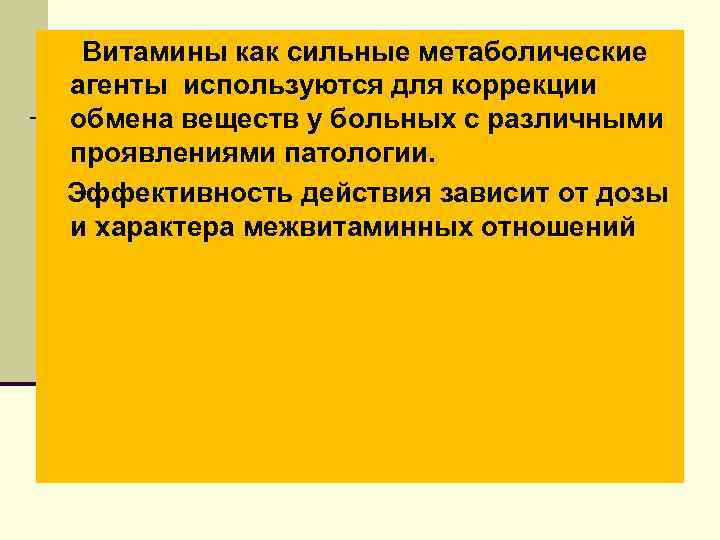 Витамины как сильные метаболические агенты используются для коррекции обмена веществ у больных с различными проявлениями патологии.

Эффективность действия зависит от дозы и характера межвитаминных отношений